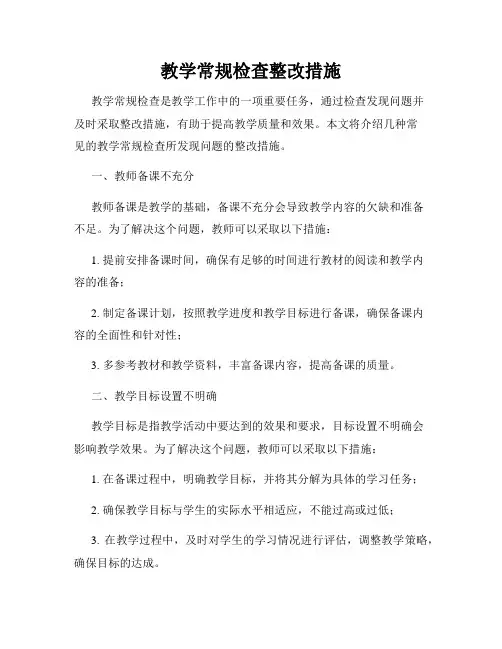 教学常规检查整改措施

教学常规检查是教学工作中的一项重要任务，通过检查发现问题并及时采取整改措施，有助于提高教学质量和效果。本文将介绍几种常见的教学常规检查所发现问题的整改措施。

一、教师备课不充分

教师备课是教学的基础，备课不充分会导致教学内容的欠缺和准备不足。为了解决这个问题，教师可以采取以下措施：

1. 提前安排备课时间，确保有足够的时间进行教材的阅读和教学内容的准备；

2. 制定备课计划，按照教学进度和教学目标进行备课，确保备课内容的全面性和针对性；

3. 多参考教材和教学资料，丰富备课内容，提高备课的质量。

二、教学目标设置不明确

教学目标是指教学活动中要达到的效果和要求，目标设置不明确会影响教学效果。为了解决这个问题，教师可以采取以下措施：

1. 在备课过程中，明确教学目标，并将其分解为具体的学习任务；

2. 确保教学目标与学生的实际水平相适应，不能过高或过低；

3. 在教学过程中，及时对学生的学习情况进行评估，调整教学策略，确保目标的达成。